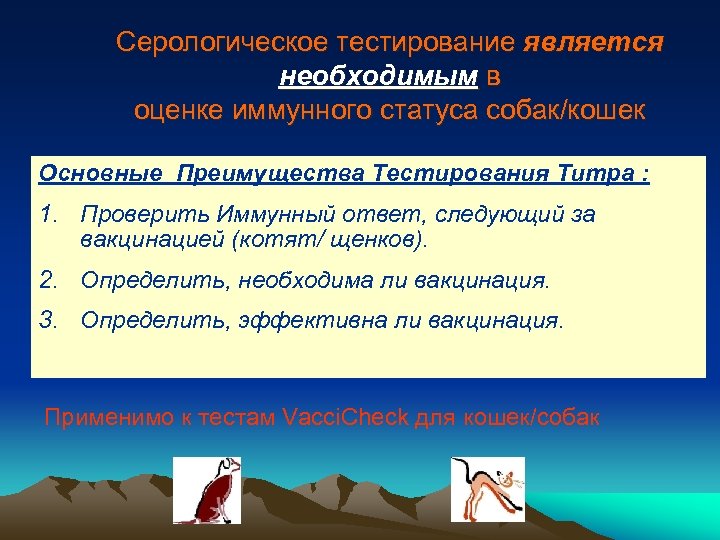 Серологическое тестирование является необходимым в оценке иммунного статуса собак/кошек

Основные Преимущества Тестирования Титра :

1. Проверить Иммунный ответ, следующий за вакцинацией (котят/ щенков).

2. Определить, необходима ли вакцинация.

3. Определить, эффективна ли вакцинация.

Применимо к тестам VacciCheck для кошек/собак